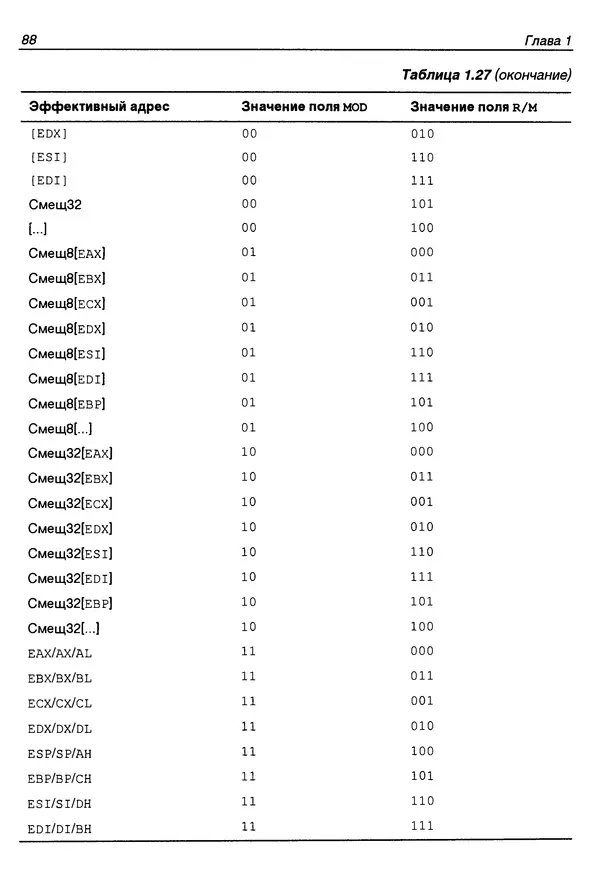 88 Глава 1

Таблица 1.27 (окончание)

| Эффективный адрес | Значение поля MOD | Значение поля R/M |
|---|---|---|
| [EDX] | 00 | 010 |
| [ESI] | 00 | 110 |
| [EDI] | 00 | 111 |
| Смещ32 | 00 | 101 |
| [...] | 00 | 100 |
| Смещ8[EAX] | 01 | 000 |
| Смещ8[EBX] | 01 | 011 |
| Смещ8[ECX] | 01 | 001 |
| Смещ8[EDX] | 01 | 010 |
| Смещ8[ESI] | 01 | 110 |
| Смещ8[EDI] | 01 | 111 |
| Смещ8[EBP] | 01 | 101 |
| Смещ8[...] | 01 | 100 |
| Смещ32[EAX] | 10 | 000 |
| Смещ32[EBX] | 10 | 011 |
| Смещ32[ECX] | 10 | 001 |
| Смещ32[EDX] | 10 | 010 |
| Смещ32[ESI] | 10 | 110 |
| Смещ32[EDI] | 10 | 111 |
| Смещ32[EBP] | 10 | 101 |
| Смещ32[...] | 10 | 100 |
| EAX/AX/AL | 11 | 000 |
| EBX/BX/BL | 11 | 011 |
| ECX/CX/CL | 11 | 001 |
| EDX/DX/DL | 11 | 010 |
| ESP/SP/AH | 11 | 100 |
| EBP/BP/CH | 11 | 101 |
| ESI/SI/DH | 11 | 110 |
| EDI/DI/BH | 11 | 111 |